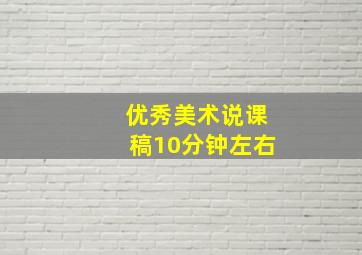 优秀美术说课稿10分钟左右